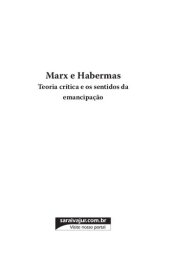 Marx e Habermas
Teoria crítica e os sentidos da emancipação

saraivajur.com.br
Visite nosso portal